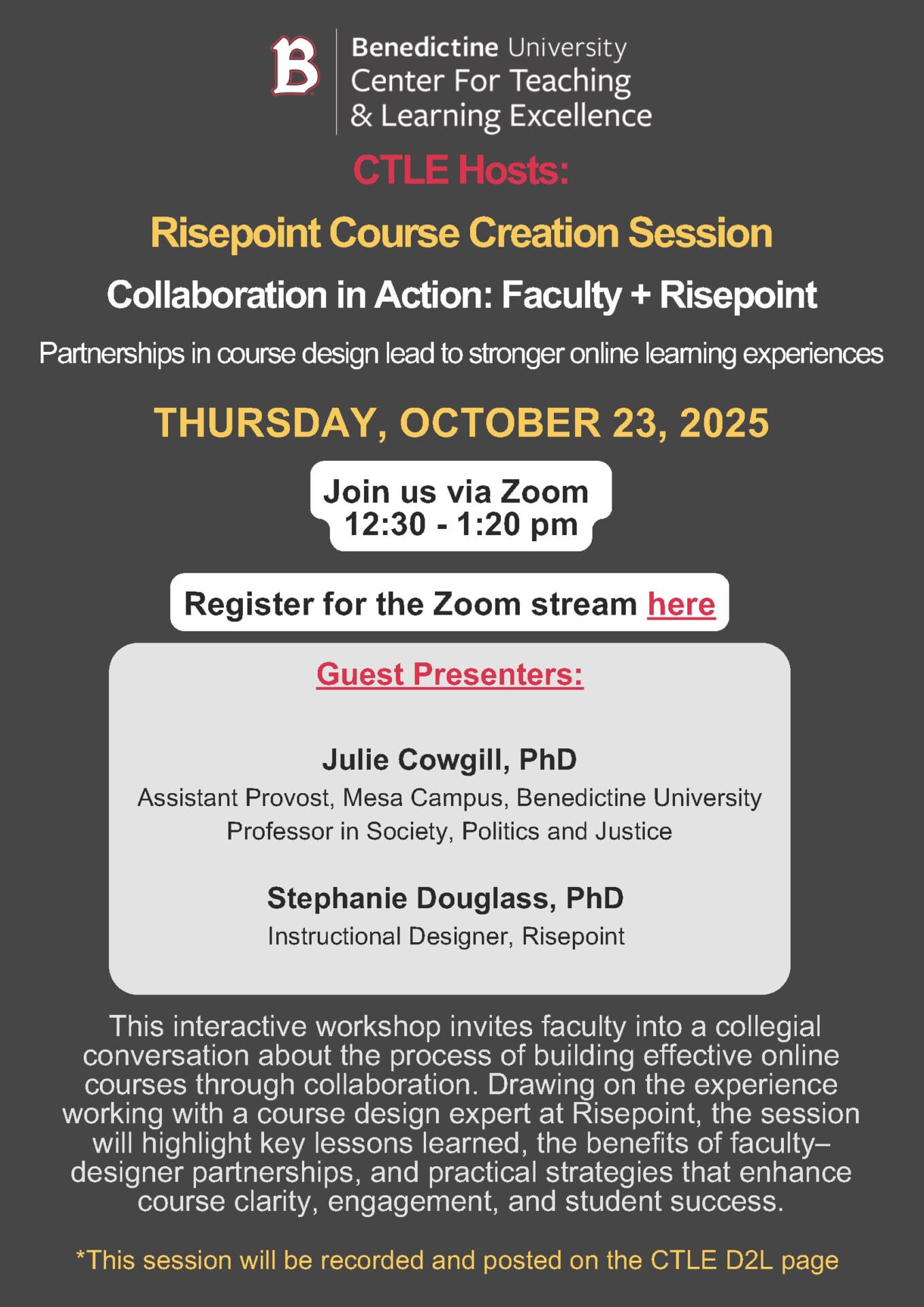 B

Benedictine University
Center For Teaching
& Learning Excellence

CTLE Hosts:

Risepoint Course Creation Session

Collaboration in Action: Faculty + Risepoint

Partnerships in course design lead to stronger online learning experiences

THURSDAY, OCTOBER 23, 2025

Join us via Zoom
12:30 - 1:20 pm

Register for the Zoom stream here

Guest Presenters:

Julie Cowgill, PhD
Assistant Provost, Mesa Campus, Benedictine University
Professor in Society, Politics and Justice

Stephanie Douglass, PhD
Instructional Designer, Risepoint

This interactive workshop invites faculty into a collegial conversation about the process of building effective online courses through collaboration. Drawing on the experience working with a course design expert at Risepoint, the session will highlight key lessons learned, the benefits of faculty–designer partnerships, and practical strategies that enhance course clarity, engagement, and student success.

*This session will be recorded and posted on the CTLE D2L page